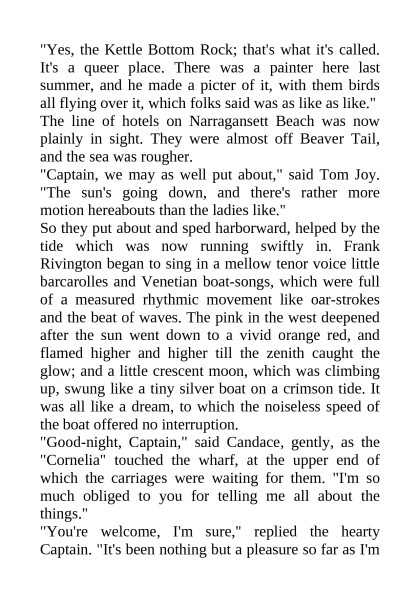 "Yes, the Kettle Bottom Rock; that's what it's called. It's a queer place. There was a painter here last summer, and he made a picter of it, with them birds all flying over it, which folks said was as like as like."

The line of hotels on Narragansett Beach was now plainly in sight. They were almost off Beaver Tail, and the sea was rougher.

"Captain, we may as well put about," said Tom Joy. "The sun's going down, and there's rather more motion hereabouts than the ladies like."

So they put about and sped harborward, helped by the tide which was now running swiftly in. Frank Rivington began to sing in a mellow tenor voice little barcarolles and Venetian boat-songs, which were full of a measured rhythmic movement like oar-strokes and the beat of waves. The pink in the west deepened after the sun went down to a vivid orange red, and flamed higher and higher till the zenith caught the glow; and a little crescent moon, which was climbing up, swung like a tiny silver boat on a crimson tide. It was all like a dream, to which the noiseless speed of the boat offered no interruption.

"Good-night, Captain," said Candace, gently, as the "Cornelia" touched the wharf, at the upper end of which the carriages were waiting for them. "I'm so much obliged to you for telling me all about the things."

"You're welcome, I'm sure," replied the hearty Captain. "It's been nothing but a pleasure so far as I'm